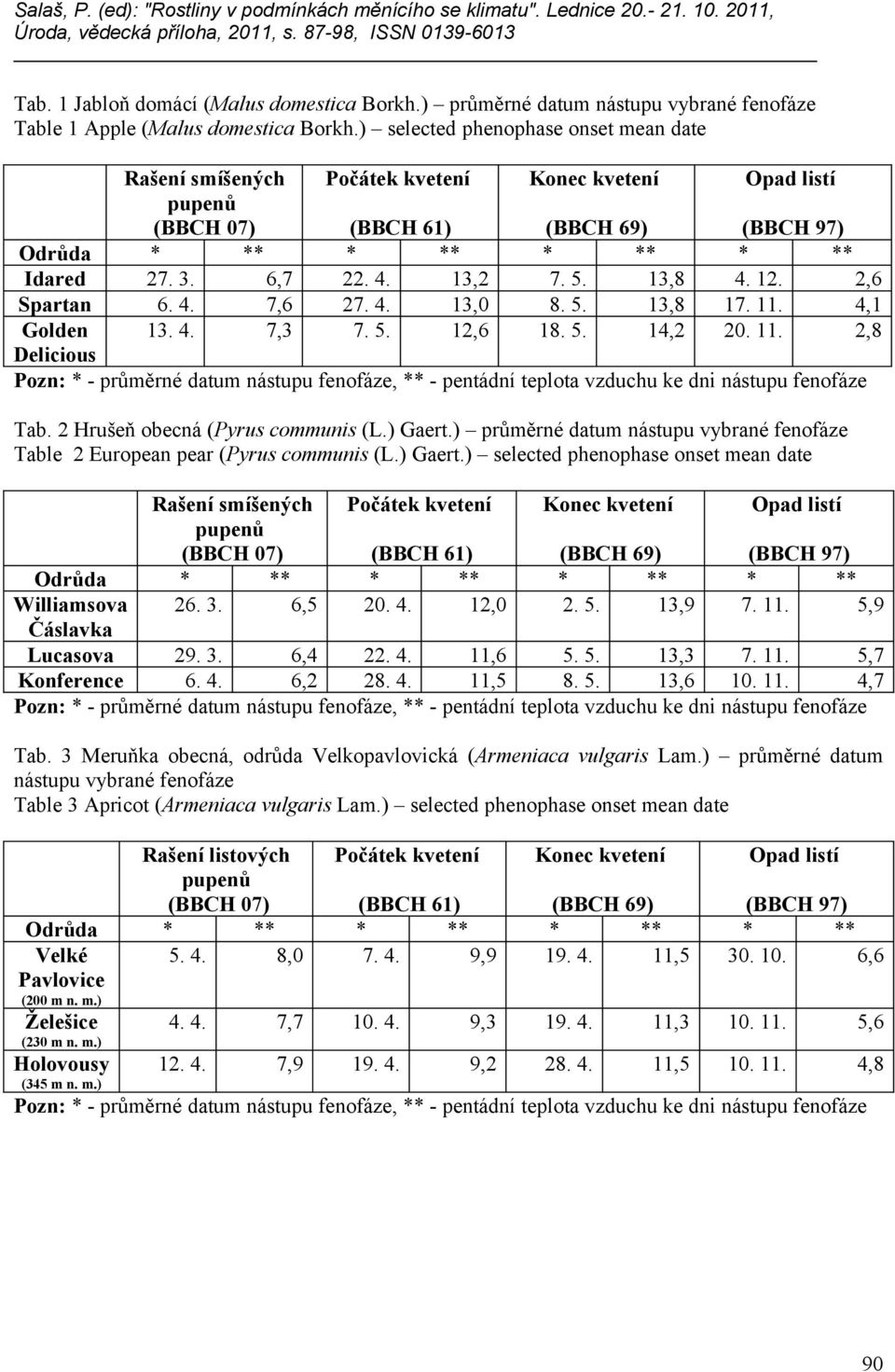 Salaš, P. (ed): "Rostliny v podmínkách měnícího se klimatu". Lednice 20.- 21. 10. 2011, Úroda, vědecká příloha, 2011, s. 87-98, ISSN 0139-6013

Tab. 1 Jabloň domácí (Malus domestica Borkh.) – průměrné datum nástupu vybrané fenofáze
Table 1 Apple (Malus domestica Borkh.) – selected phenophase onset mean date

| | Rašení smíšených pupenů (BBCH 07) | | Počátek kvetení (BBCH 61) | | Konec kvetení (BBCH 69) | | Opad listí (BBCH 97) | |
|---|---|---|---|---|---|---|---|---|
| Odrůda | * | ** | * | ** | * | ** | * | ** |
| Idared | 27. 3. | 6,7 | 22. 4. | 13,2 | 7. 5. | 13,8 | 4. 12. | 2,6 |
| Spartan | 6. 4. | 7,6 | 27. 4. | 13,0 | 8. 5. | 13,8 | 17. 11. | 4,1 |
| Golden Delicious | 13. 4. | 7,3 | 7. 5. | 12,6 | 18. 5. | 14,2 | 20. 11. | 2,8 |

Pozn: * - průměrné datum nástupu fenofáze, ** - pentádní teplota vzduchu ke dni nástupu fenofáze

Tab. 2 Hrušeň obecná (Pyrus communis (L.) Gaert.) – průměrné datum nástupu vybrané fenofáze
Table 2 European pear (Pyrus communis (L.) Gaert.) – selected phenophase onset mean date

| | Rašení smíšených pupenů (BBCH 07) | | Počátek kvetení (BBCH 61) | | Konec kvetení (BBCH 69) | | Opad listí (BBCH 97) | |
|---|---|---|---|---|---|---|---|---|
| Odrůda | * | ** | * | ** | * | ** | * | ** |
| Williamsova Čáslavka | 26. 3. | 6,5 | 20. 4. | 12,0 | 2. 5. | 13,9 | 7. 11. | 5,9 |
| Lucasova | 29. 3. | 6,4 | 22. 4. | 11,6 | 5. 5. | 13,3 | 7. 11. | 5,7 |
| Konference | 6. 4. | 6,2 | 28. 4. | 11,5 | 8. 5. | 13,6 | 10. 11. | 4,7 |

Pozn: * - průměrné datum nástupu fenofáze, ** - pentádní teplota vzduchu ke dni nástupu fenofáze

Tab. 3 Meruňka obecná, odrůda Velkopavlovická (Armeniaca vulgaris Lam.) – průměrné datum nástupu vybrané fenofáze
Table 3 Apricot (Armeniaca vulgaris Lam.) – selected phenophase onset mean date

| | Rašení listových pupenů (BBCH 07) | | Počátek kvetení (BBCH 61) | | Konec kvetení (BBCH 69) | | Opad listí (BBCH 97) | |
|---|---|---|---|---|---|---|---|---|
| Odrůda | * | ** | * | ** | * | ** | * | ** |
| Velké Pavlovice (200 m n. m.) | 5. 4. | 8,0 | 7. 4. | 9,9 | 19. 4. | 11,5 | 30. 10. | 6,6 |
| Želešice (230 m n. m.) | 4. 4. | 7,7 | 10. 4. | 9,3 | 19. 4. | 11,3 | 10. 11. | 5,6 |
| Holovousy (345 m n. m.) | 12. 4. | 7,9 | 19. 4. | 9,2 | 28. 4. | 11,5 | 10. 11. | 4,8 |

Pozn: * - průměrné datum nástupu fenofáze, ** - pentádní teplota vzduchu ke dni nástupu fenofáze

90